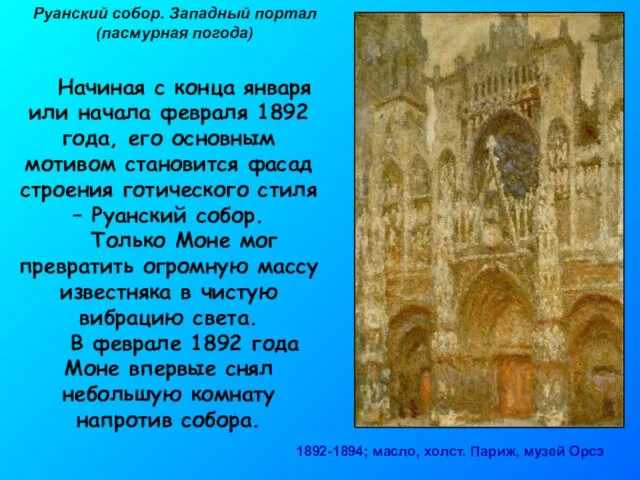 Руанский собор. Западный портал (пасмурная погода)

Начиная с конца января или начала февраля 1892 года, его основным мотивом становится фасад строения готического стиля – Руанский собор.

Только Моне мог превратить огромную массу известняка в чистую вибрацию света.

В феврале 1892 года Моне впервые снял небольшую комнату напротив собора.

1892-1894; масло, холст. Париж, музей Орсэ